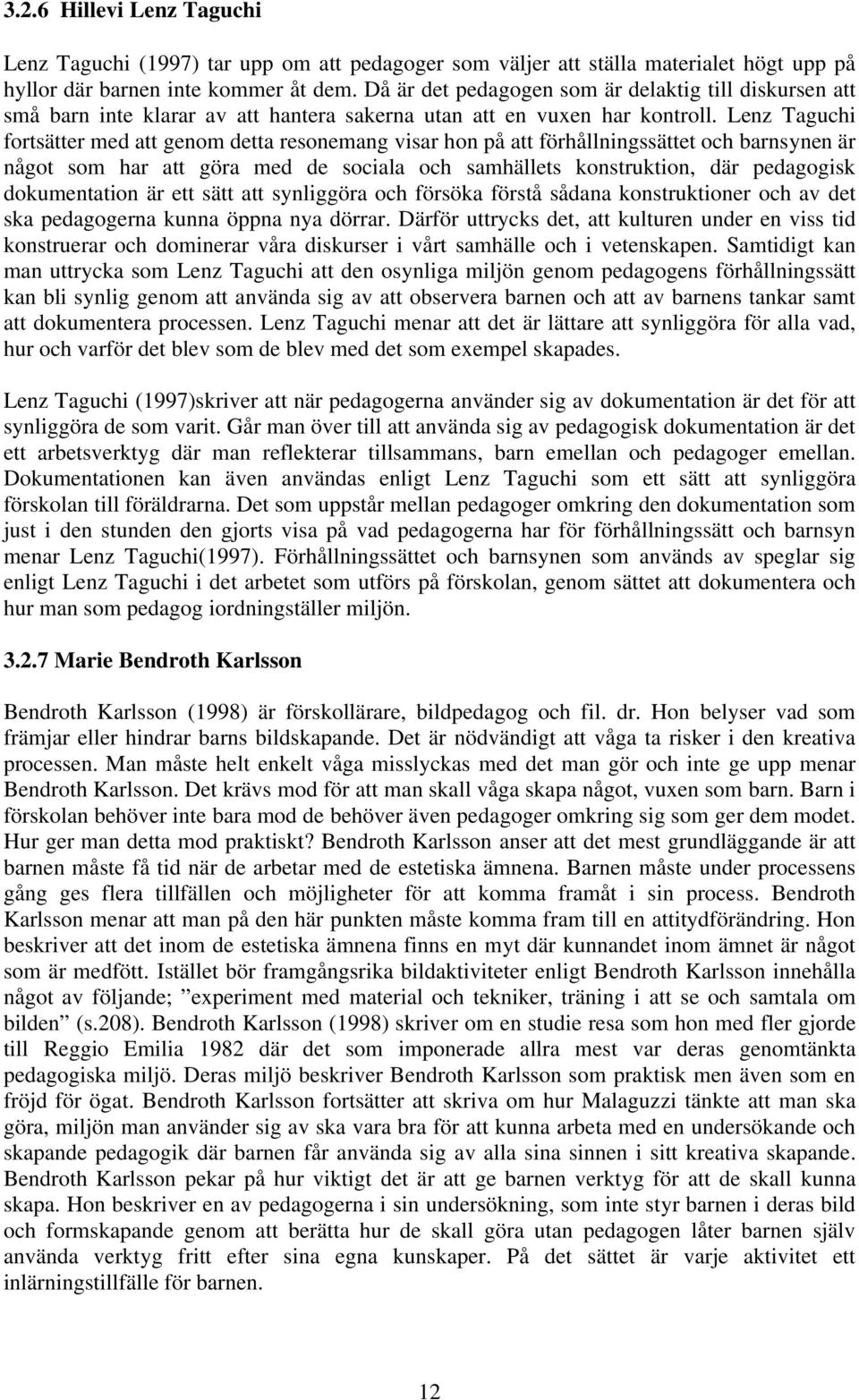 3.2.6 Hillevi Lenz Taguchi

Lenz Taguchi (1997) tar upp om att pedagoger som väljer att ställa materialet högt upp på hyllor där barnen inte kommer åt dem. Då är det pedagogen som är delaktig till diskursen att små barn inte klarar av att hantera sakerna utan att en vuxen har kontroll. Lenz Taguchi fortsätter med att genom detta resonemang visar hon på att förhållningssättet och barnsynen är något som har att göra med de sociala och samhällets konstruktion, där pedagogisk dokumentation är ett sätt att synliggöra och försöka förstå sådana konstruktioner och av det ska pedagogerna kunna öppna nya dörrar. Därför uttrycks det, att kulturen under en viss tid konstruerar och dominerar våra diskurser i vårt samhälle och i vetenskapen. Samtidigt kan man uttrycka som Lenz Taguchi att den osynliga miljön genom pedagogens förhållningssätt kan bli synlig genom att använda sig av att observera barnen och att av barnens tankar samt att dokumentera processen. Lenz Taguchi menar att det är lättare att synliggöra för alla vad, hur och varför det blev som de blev med det som exempel skapades.

Lenz Taguchi (1997)skriver att när pedagogerna använder sig av dokumentation är det för att synliggöra de som varit. Går man över till att använda sig av pedagogisk dokumentation är det ett arbetsverktyg där man reflekterar tillsammans, barn emellan och pedagoger emellan. Dokumentationen kan även användas enligt Lenz Taguchi som ett sätt att synliggöra förskolan till föräldrarna. Det som uppstår mellan pedagoger omkring den dokumentation som just i den stunden den gjorts visa på vad pedagogerna har för förhållningssätt och barnsyn menar Lenz Taguchi(1997). Förhållningssättet och barnsynen som används av speglar sig enligt Lenz Taguchi i det arbetet som utförs på förskolan, genom sättet att dokumentera och hur man som pedagog iordningställer miljön.

3.2.7 Marie Bendroth Karlsson

Bendroth Karlsson (1998) är förskollärare, bildpedagog och fil. dr. Hon belyser vad som främjar eller hindrar barns bildskapande. Det är nödvändigt att våga ta risker i den kreativa processen. Man måste helt enkelt våga misslyckas med det man gör och inte ge upp menar Bendroth Karlsson. Det krävs mod för att man skall våga skapa något, vuxen som barn. Barn i förskolan behöver inte bara mod de behöver även pedagoger omkring sig som ger dem modet. Hur ger man detta mod praktiskt? Bendroth Karlsson anser att det mest grundläggande är att barnen måste få tid när de arbetar med de estetiska ämnena. Barnen måste under processens gång ges flera tillfällen och möjligheter för att komma framåt i sin process. Bendroth Karlsson menar att man på den här punkten måste komma fram till en attitydförändring. Hon beskriver att det inom de estetiska ämnena finns en myt där kunnandet inom ämnet är något som är medfött. Istället bör framgångsrika bildaktiviteter enligt Bendroth Karlsson innehålla något av följande; ”experiment med material och tekniker, träning i att se och samtala om bilden” (s.208). Bendroth Karlsson (1998) skriver om en studie resa som hon med fler gjorde till Reggio Emilia 1982 där det som imponerade allra mest var deras genomtänkta pedagogiska miljö. Deras miljö beskriver Bendroth Karlsson som praktisk men även som en fröjd för ögat. Bendroth Karlsson fortsätter att skriva om hur Malaguzzi tänkte att man ska göra, miljön man använder sig av ska vara bra för att kunna arbeta med en undersökande och skapande pedagogik där barnen får använda sig av alla sina sinnen i sitt kreativa skapande. Bendroth Karlsson pekar på hur viktigt det är att ge barnen verktyg för att de skall kunna skapa. Hon beskriver en av pedagogerna i sin undersökning, som inte styr barnen i deras bild och formskapande genom att berätta hur de skall göra utan pedagogen låter barnen själv använda verktyg fritt efter sina egna kunskaper. På det sättet är varje aktivitet ett inlärningstillfälle för barnen.

12